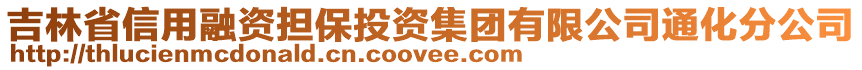 吉林省信用融资担保投资集团有限公司通化分公司
http://thlucienmcdonald.cn.coovee.com